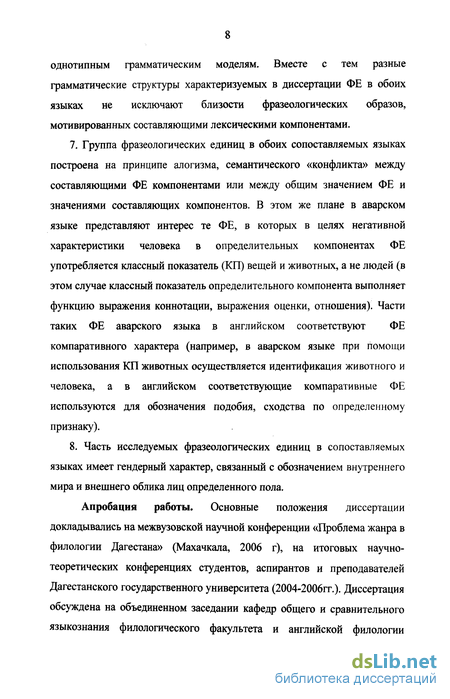 8

однотипным грамматическим моделям. Вместе с тем разные грамматические структуры характеризуемых в диссертации ФЕ в обоих языках не исключают близости фразеологических образов, мотивированных составляющими лексическими компонентами.

7. Группа фразеологических единиц в обоих сопоставляемых языках построена на принципе алогизма, семантического «конфликта» между составляющими ФЕ компонентами или между общим значением ФЕ и значениями составляющих компонентов. В этом же плане в аварском языке представляют интерес те ФЕ, в которых в целях негативной характеристики человека в определительных компонентах ФЕ употребляется классный показатель (КП) вещей и животных, а не людей (в этом случае классный показатель определительного компонента выполняет функцию выражения коннотации, выражения оценки, отношения). Части таких ФЕ аварского языка в английском соответствуют ФЕ компаративного характера (например, в аварском языке при помощи использования КП животных осуществляется идентификация животного и человека, а в английском соответствующие компаративные ФЕ используются для обозначения подобия, сходства по определенному признаку).

8. Часть исследуемых фразеологических единиц в сопоставляемых языках имеет гендерный характер, связанный с обозначением внутреннего мира и внешнего облика лиц определенного пола.

Апробация работы. Основные положения диссертации докладывались на межвузовской научной конференции «Проблема жанра в филологии Дагестана» (Махачкала, 2006 г), на итоговых научно-теоретических конференциях студентов, аспирантов и преподавателей Дагестанского государственного университета (2004-2006гг.). Диссертация обсуждена на объединенном заседании кафедр общего и сравнительного языкознания филологического факультета и английской филологии

dsLib.net
библиотека диссертаций